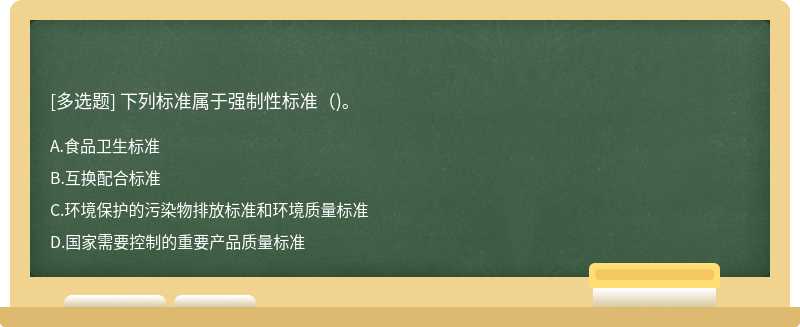 [多选题] 下列标准属于强制性标准（)。

A.食品卫生标准

B.互换配合标准

C.环境保护的污染物排放标准和环境质量标准

D.国家需要控制的重要产品质量标准